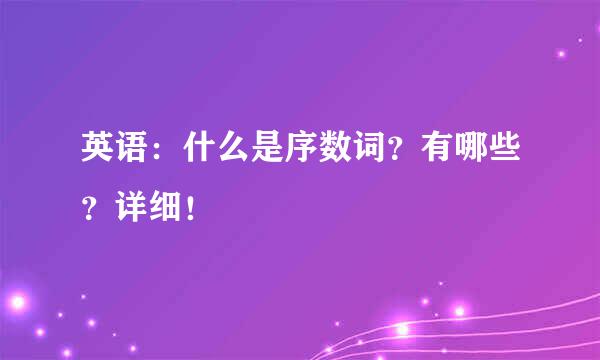 英语：什么是序数词？有哪些？详细！